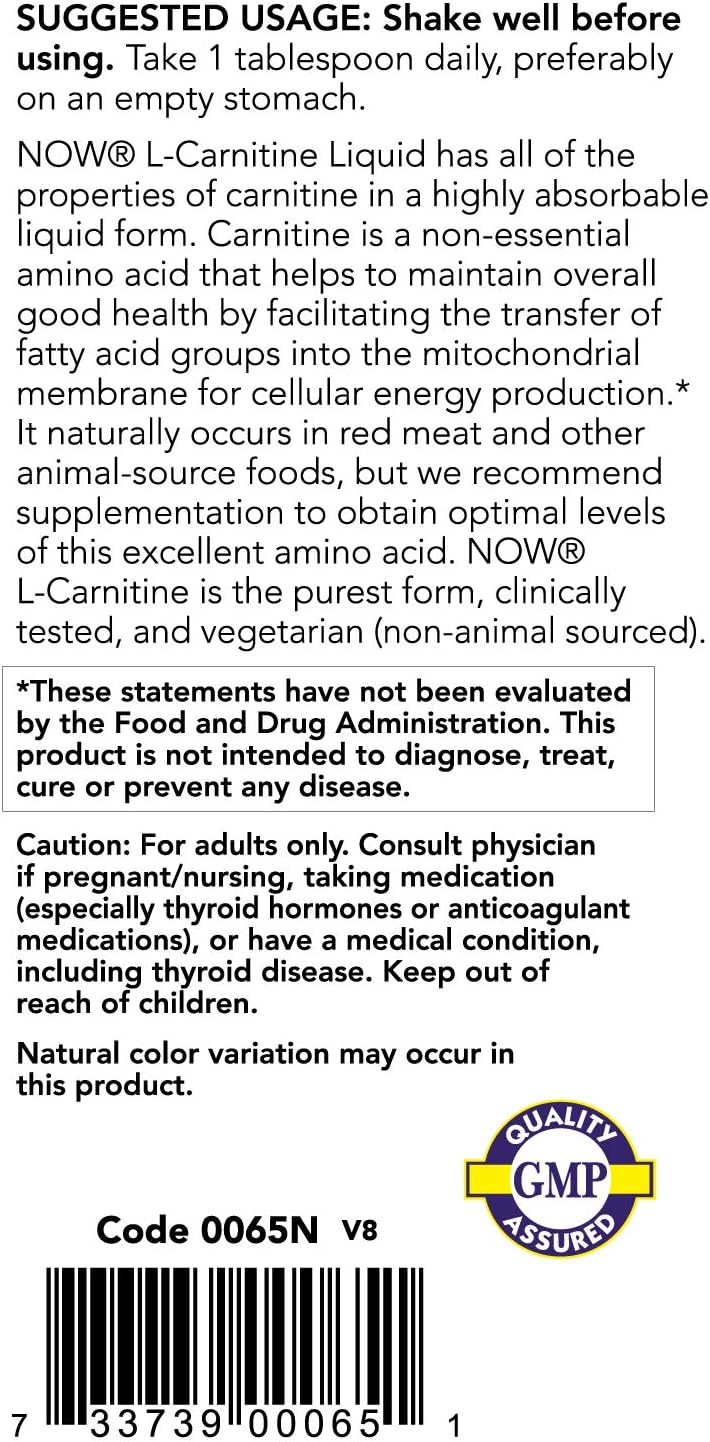 SUGGESTED USAGE: Shake well before using. Take 1 tablespoon daily, preferably on an empty stomach.

NOW® L-Carnitine Liquid has all of the properties of carnitine in a highly absorbable liquid form. Carnitine is a non-essential amino acid that helps to maintain overall good health by facilitating the transfer of fatty acid groups into the mitochondrial membrane for cellular energy production.* It naturally occurs in red meat and other animal-source foods, but we recommend supplementation to obtain optimal levels of this excellent amino acid. NOW® L-Carnitine is the purest form, clinically tested, and vegetarian (non-animal sourced).

*These statements have not been evaluated by the Food and Drug Administration. This product is not intended to diagnose, treat, cure or prevent any disease.

Caution: For adults only. Consult physician if pregnant/nursing, taking medication (especially thyroid hormones or anticoagulant medications), or have a medical condition, including thyroid disease. Keep out of reach of children.

Natural color variation may occur in this product.

QUALITY GMP ASSURED

Code 0065N V8

7 33739 00065 1